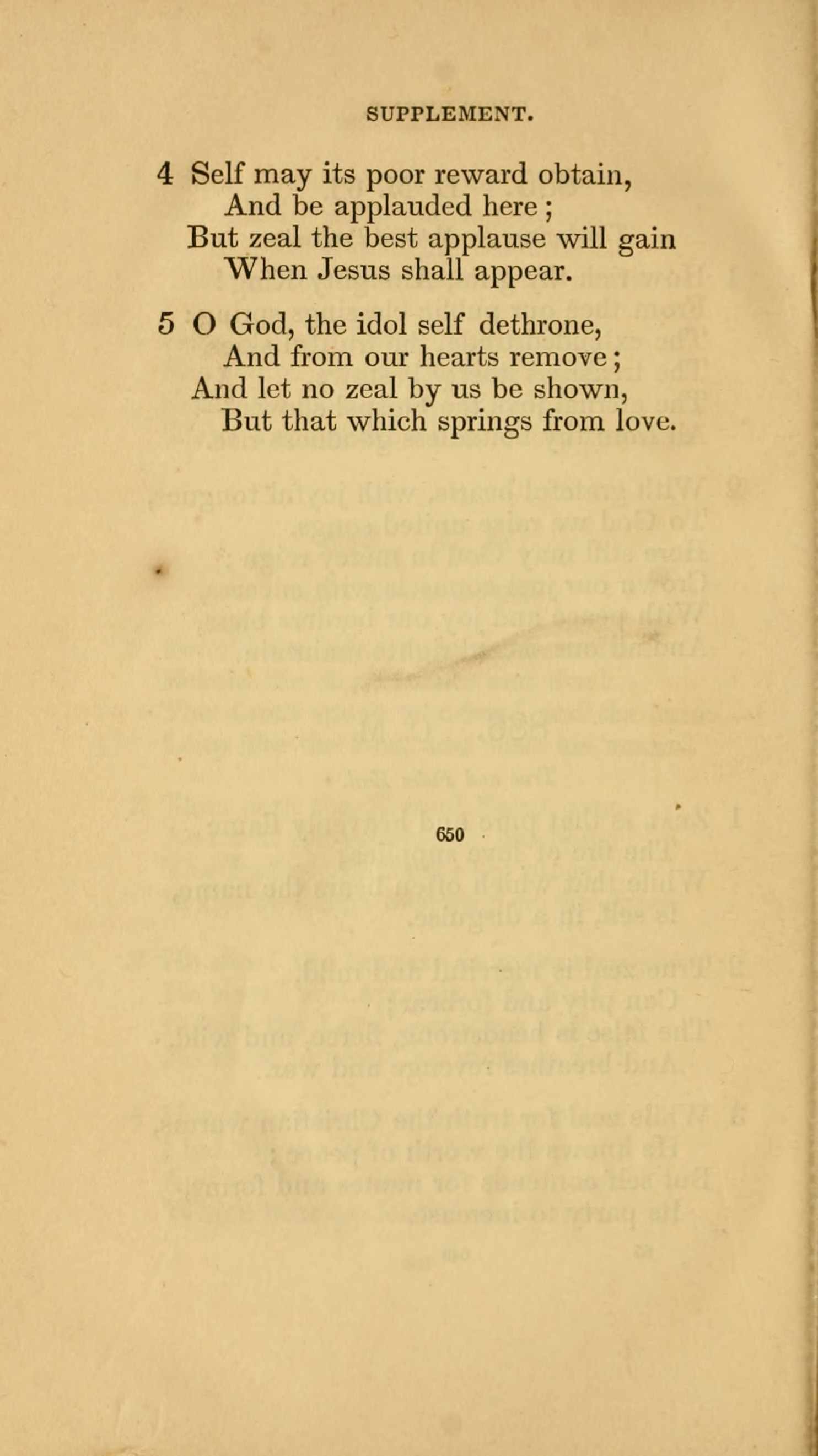 SUPPLEMENT.

4 Self may its poor reward obtain,
And be applauded here;
But zeal the best applause will gain
When Jesus shall appear.

5 O God, the idol self dethrone,
And from our hearts remove;
And let no zeal by us be shown,
But that which springs from love.

650